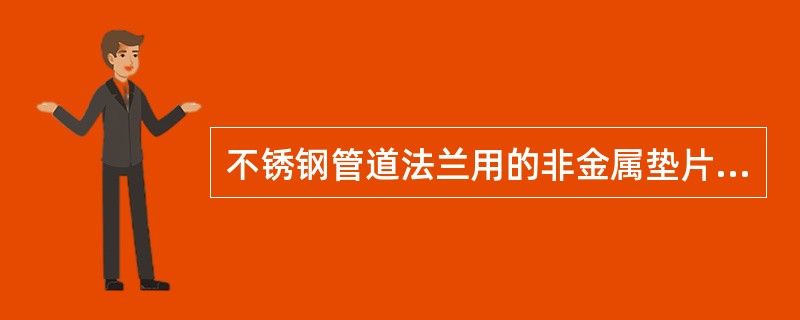 不锈钢管道法兰用的非金属垫片...